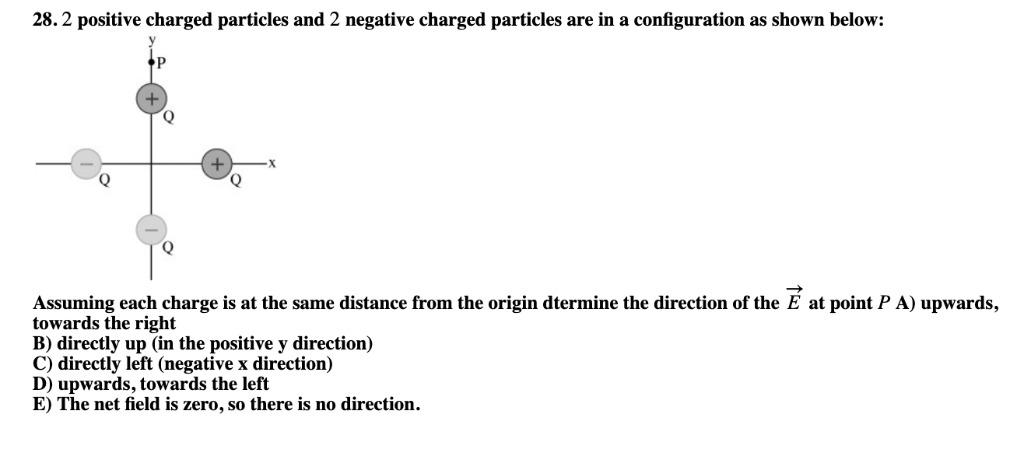 28. 2 positive charged particles and 2 negative charged particles are in a configuration as shown below:

y
P
+
Q
−
Q
+
Q
x
−
Q

Assuming each charge is at the same distance from the origin dtermine the direction of the $\vec{E}$ at point $P$ A) upwards, towards the right
B) directly up (in the positive y direction)
C) directly left (negative x direction)
D) upwards, towards the left
E) The net field is zero, so there is no direction.